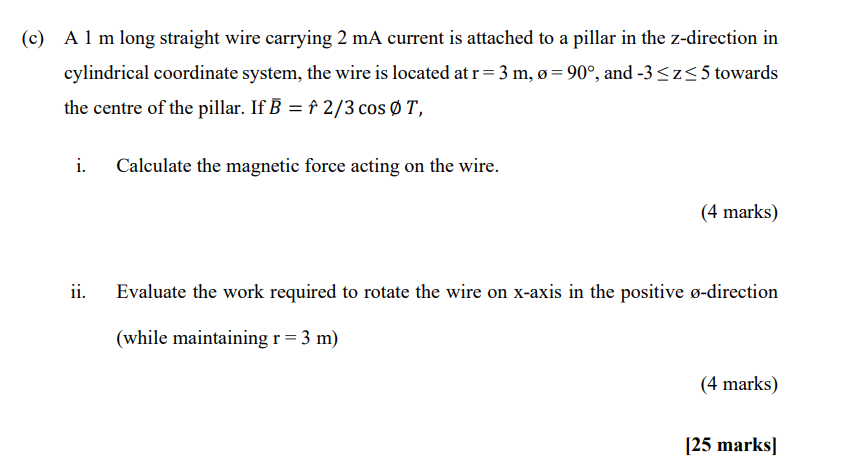 (c) A 1 m long straight wire carrying 2 mA current is attached to a pillar in the z-direction in cylindrical coordinate system, the wire is located at r = 3 m, ø = 90°, and -3 ≤ z ≤ 5 towards the centre of the pillar. If $\bar{B} = \hat{r}\ 2/3 \cos \emptyset\ T$,

i. Calculate the magnetic force acting on the wire.

(4 marks)

ii. Evaluate the work required to rotate the wire on x-axis in the positive ø-direction (while maintaining r = 3 m)

(4 marks)

[25 marks]